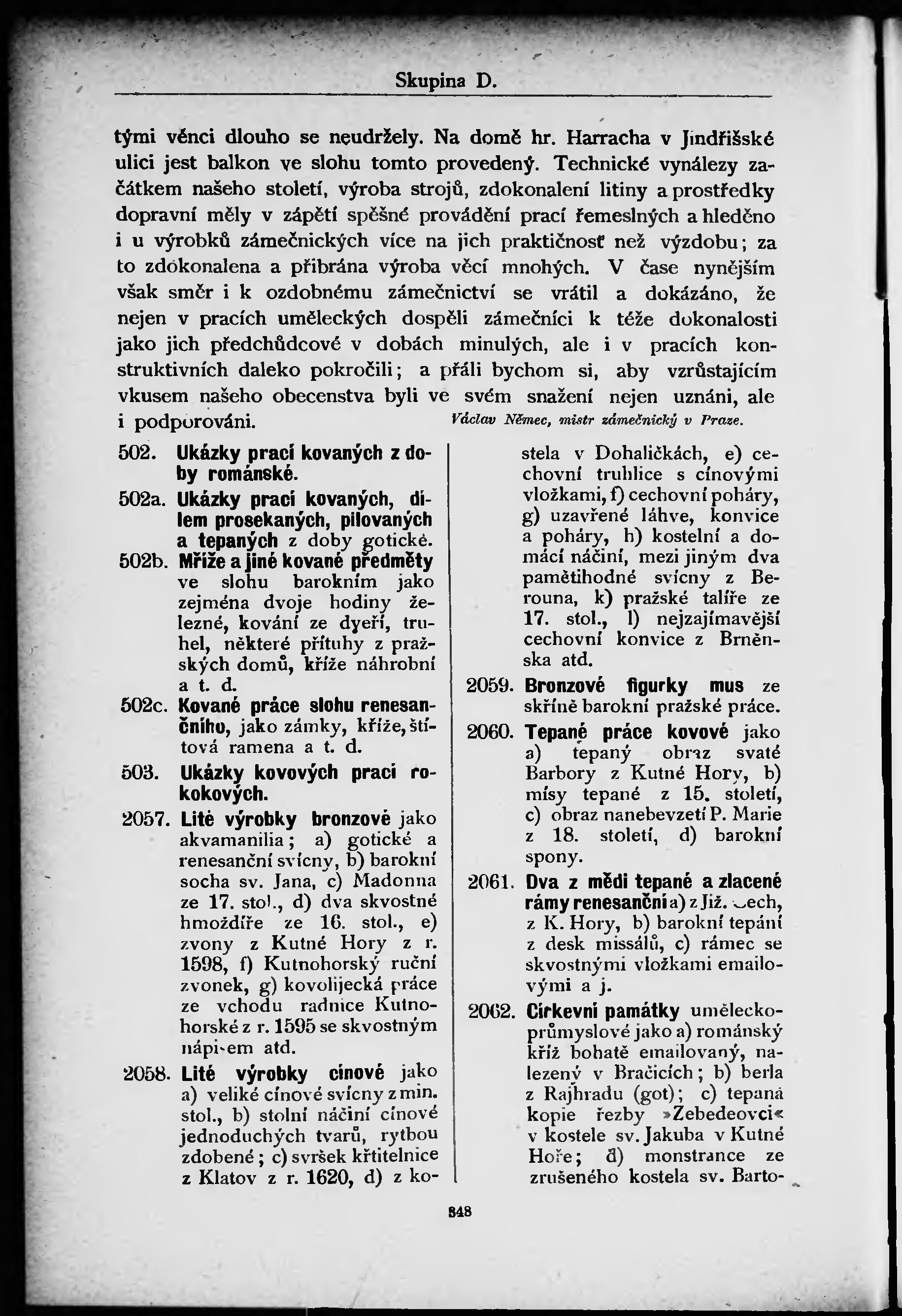 Skupina D.

tými věnci dlouho se neudržely. Na domě hr. Harracha v Jindřišské ulici jest balkon ve slohu tomto provedený. Technické vynálezy začátkem našeho století, výroba strojů, zdokonalení litiny a prostředky dopravní měly v zápětí spěšné provádění prací řemeslných a hleděno i u výrobků zámečnických více na jich praktičnosť než výzdobu; za to zdokonalena a přibrána výroba věcí mnohých. V čase nynějším však směr i k ozdobnému zámečnictví se vrátil a dokázáno, že nejen v pracích uměleckých dospěli zámečníci k téže dokonalosti jako jich předchůdcové v dobách minulých, ale i v pracích konstruktivních daleko pokročili; a přáli bychom si, aby vzrůstajícím vkusem našeho obecenstva byli ve svém snažení nejen uznáni, ale i podporováni. Václav Němec, mistr zámečnický v Praze.

502. Ukázky prací kovaných z doby románské.

502a. Ukázky prací kovaných, dílem prosekaných, pilovaných a tepaných z doby gotické.

502b. Mříže a jiné kované předměty ve slohu barokním jako zejména dvoje hodiny železné, kování ze dveří, truhel, některé přítuhy z pražských domů, kříže náhrobní a t. d.

502c. Kované práce slohu renesančního, jako zámky, kříže, štítová ramena a t. d.

503. Ukázky kovových prací rokokových.

2057. Lité výrobky bronzové jako akvamanilia; a) gotické a renesanční svícny, b) barokní socha sv. Jana, c) Madonna ze 17. stol., d) dva skvostné hmoždíře ze 16. stol., e) zvony z Kutné Hory z r. 1598, f) Kutnohorský ruční zvonek, g) kovolijecká práce ze vchodu radnice Kutnohorské z r. 1595 se skvostným nápisem atd.

2058. Lité výrobky cínové jako a) veliké cínové svícny z min. stol., b) stolní náčiní cínové jednoduchých tvarů, rytbou zdobené; c) svršek křtitelnice z Klatov z r. 1620, d) z kostela v Dohaličkách, e) cechovní truhlice s cínovými vložkami, f) cechovní poháry, g) uzavřené láhve, konvice a poháry, h) kostelní a domácí náčiní, mezi jiným dva pamětihodné svícny z Berouna, k) pražské talíře ze 17. stol., l) nejzajímavější cechovní konvice z Brněnska atd.

2059. Bronzové figurky mus ze skříně barokní pražské práce.

2060. Tepané práce kovové jako a) tepaný obraz svaté Barbory z Kutné Hory, b) mísy tepané z 15. století, c) obraz nanebevzetí P. Marie z 18. století, d) barokní spony.

2061. Dva z mědi tepané a zlacené rámy renesanční a) z Již. Čech, z K. Hory, b) barokní tepání z desk missálů, c) rámec se skvostnými vložkami emailovými a j.

2062. Církevní památky uměleckoprůmyslové jako a) románský kříž bohatě emailovaný, nalezený v Bračicích; b) berla z Rajhradu (got); c) tepaná kopie řezby »Zebedeovci« v kostele sv. Jakuba v Kutné Hoře; d) monstrance ze zrušeného kostela sv. Barto-

348